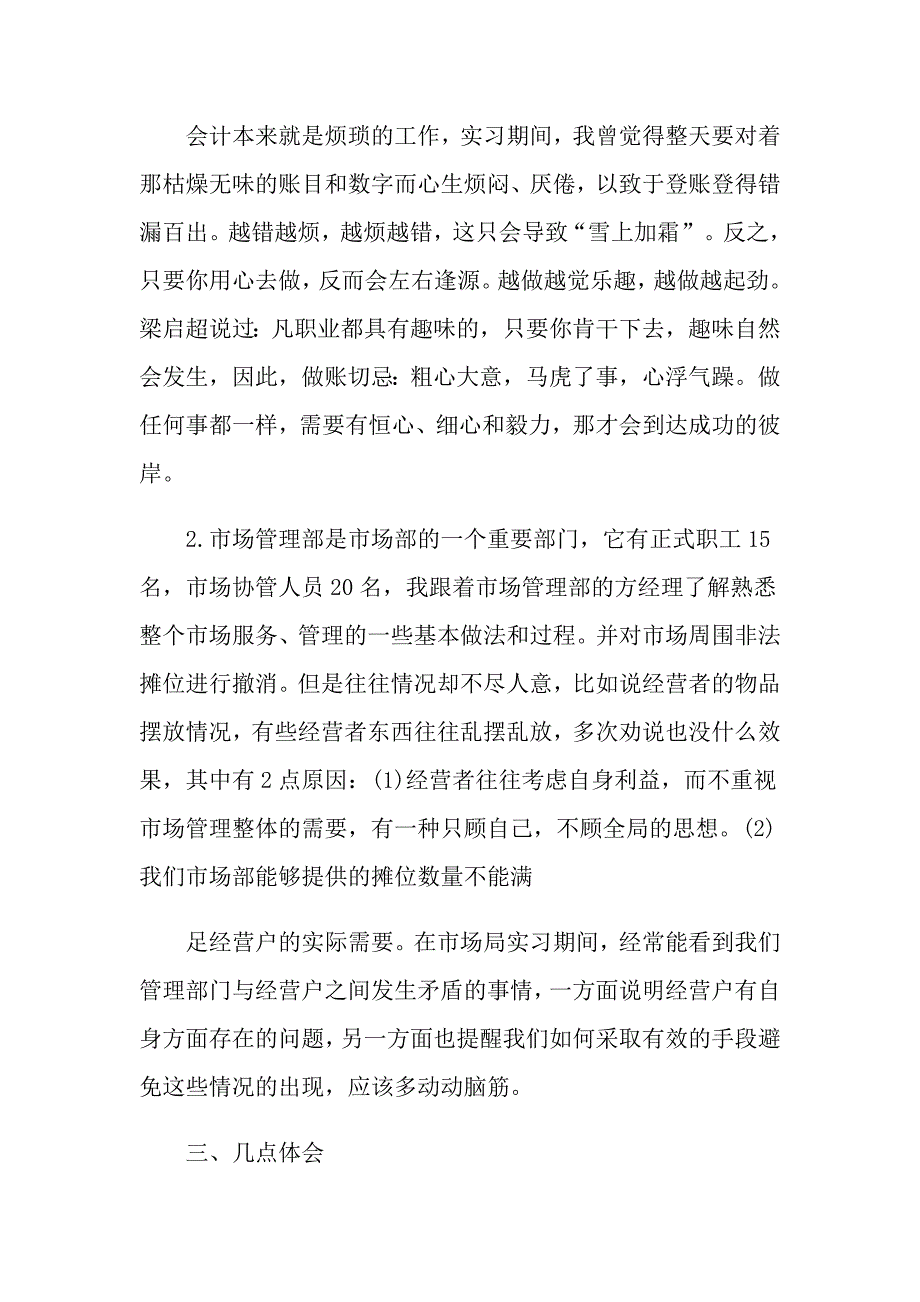 会计本来就是烦琐的工作，实习期间，我曾觉得整天要对着那枯燥无味的账目和数字而心生烦闷、厌倦，以致于登账登得错漏百出。越错越烦，越烦越错，这只会导致“雪上加霜”。反之，只要你用心去做，反而会左右逢源。越做越觉乐趣，越做越起劲。梁启超说过：凡职业都具有趣味的，只要你肯干下去，趣味自然会发生，因此，做账切忌：粗心大意，马虎了事，心浮气躁。做任何事都一样，需要有恒心、细心和毅力，那才会到达成功的彼岸。

2.市场管理部是市场部的一个重要部门，它有正式职工15名，市场协管人员20名，我跟着市场管理部的方经理了解熟悉整个市场服务、管理的一些基本做法和过程。并对市场周围非法摊位进行撤消。但是往往情况却不尽人意，比如说经营者的物品摆放情况，有些经营者东西往往乱摆乱放，多次劝说也没什么效果，其中有2点原因：(1)经营者往往考虑自身利益，而不重视市场管理整体的需要，有一种只顾自己，不顾全局的思想。(2)我们市场部能够提供的摊位数量不能满

足经营户的实际需要。在市场局实习期间，经常能看到我们管理部门与经营户之间发生矛盾的事情，一方面说明经营户有自身方面存在的问题，另一方面也提醒我们如何采取有效的手段避免这些情况的出现，应该多动动脑筋。

三、几点体会